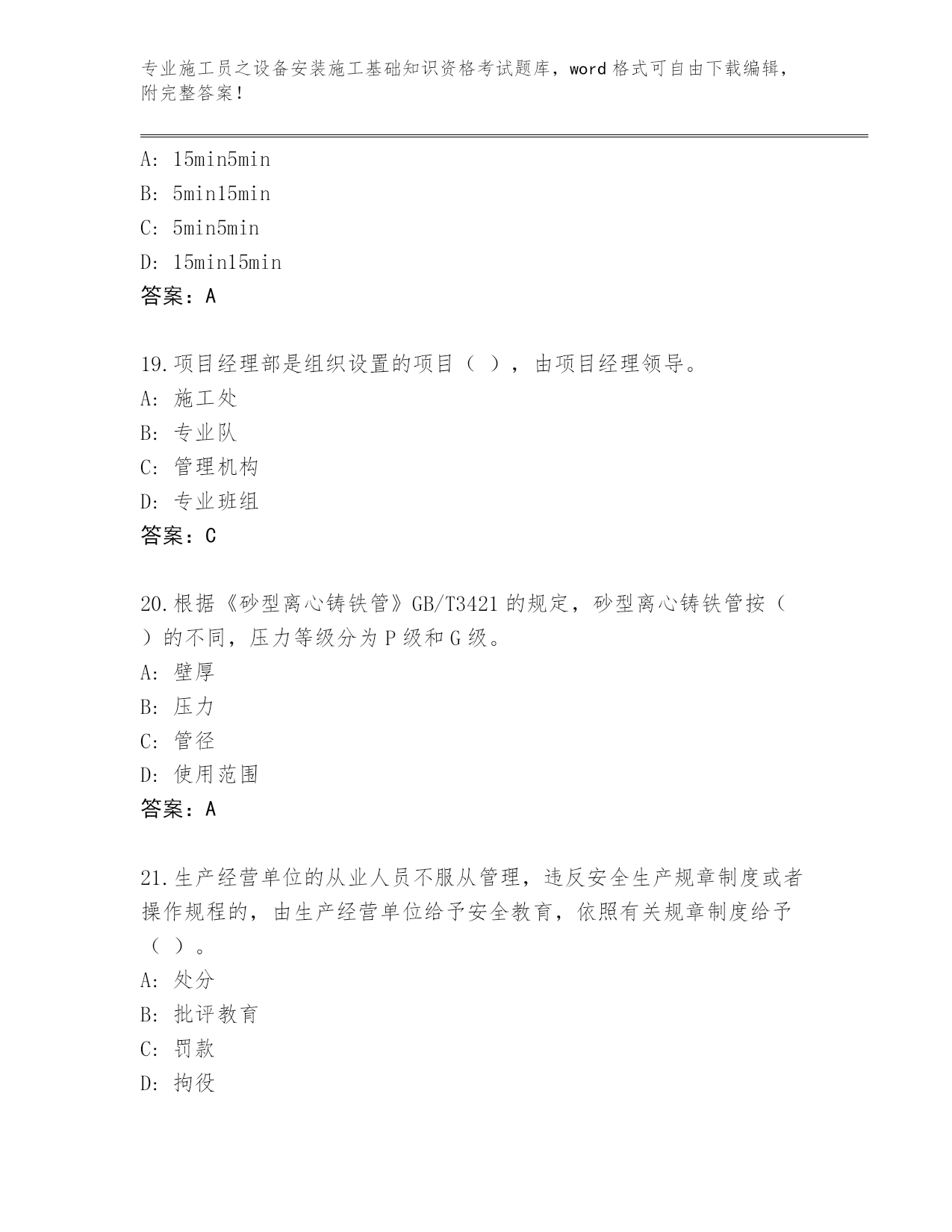 专业施工员之设备安装施工基础知识资格考试题库，word 格式可自由下载编辑，附完整答案！

A: 15min5min
B: 5min15min
C: 5min5min
D: 15min15min
答案：A

19.项目经理部是组织设置的项目（ ），由项目经理领导。
A: 施工处
B: 专业队
C: 管理机构
D: 专业班组
答案：C

20.根据《砂型离心铸铁管》GB/T3421 的规定，砂型离心铸铁管按（ ）的不同，压力等级分为 P 级和 G 级。
A: 壁厚
B: 压力
C: 管径
D: 使用范围
答案：A

21.生产经营单位的从业人员不服从管理，违反安全生产规章制度或者操作规程的，由生产经营单位给予安全教育，依照有关规章制度给予（ ）。
A: 处分
B: 批评教育
C: 罚款
D: 拘役